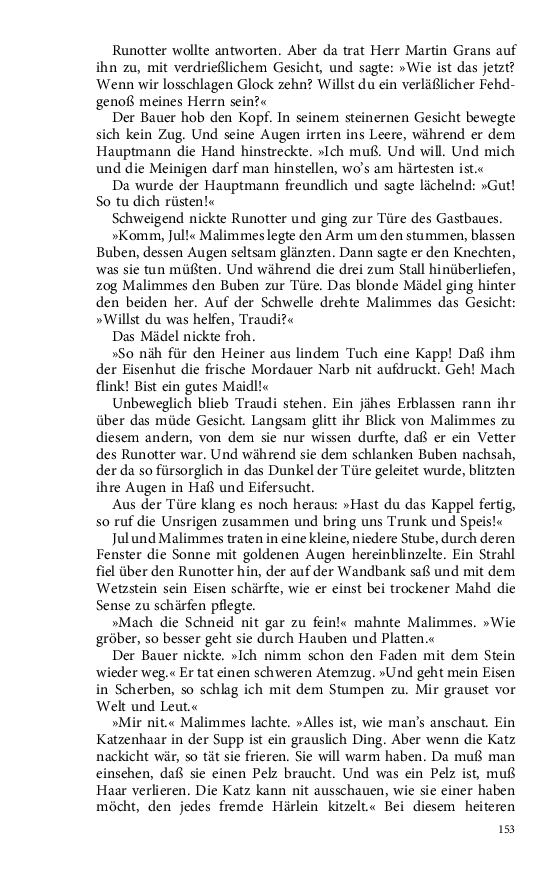 Runotter wollte antworten. Aber da trat Herr Martin Grans auf ihn zu, mit verdrießlichem Gesicht, und sagte: »Wie ist das jetzt? Wenn wir losschlagen Glock zehn? Willst du ein verläßlicher Fehdgenoß meines Herrn sein?«

Der Bauer hob den Kopf. In seinem steinernen Gesicht bewegte sich kein Zug. Und seine Augen irrten ins Leere, während er dem Hauptmann die Hand hinstreckte. »Ich muß. Und will. Und mich und die Meinigen darf man hinstellen, wo's am härtesten ist.«

Da wurde der Hauptmann freundlich und sagte lächelnd: »Gut! So tu dich rüsten!«

Schweigend nickte Runotter und ging zur Türe des Gastbaues.

»Komm, Jul!« Malimmes legte den Arm um den stummen, blassen Buben, dessen Augen seltsam glänzten. Dann sagte er den Knechten, was sie tun müßten. Und während die drei zum Stall hinüberliefen, zog Malimmes den Buben zur Türe. Das blonde Mädel ging hinter den beiden her. Auf der Schwelle drehte Malimmes das Gesicht: »Willst du was helfen, Traudi?«

Das Mädel nickte froh.

»So näh für den Heiner aus lindem Tuch eine Kapp! Daß ihm der Eisenhut die frische Mordauer Narb nit aufdruckt. Geh! Mach flink! Bist ein gutes Maidl!«

Unbeweglich blieb Traudi stehen. Ein jähes Erblassen rann ihr über das müde Gesicht. Langsam glitt ihr Blick von Malimmes zu diesem andern, von dem sie nur wissen durfte, daß er ein Vetter des Runotter war. Und während sie dem schlanken Buben nachsah, der da so fürsorglich in das Dunkel der Türe geleitet wurde, blitzten ihre Augen in Haß und Eifersucht.

Aus der Türe klang es noch heraus: »Hast du das Kappel fertig, so ruf die Unsrigen zusammen und bring uns Trunk und Speis!«

Jul und Malimmes traten in eine kleine, niedere Stube, durch deren Fenster die Sonne mit goldenen Augen hereinblinzelte. Ein Strahl fiel über den Runotter hin, der auf der Wandbank saß und mit dem Wetzstein sein Eisen schärfte, wie er einst bei trockener Mahd die Sense zu schärfen pflegte.

»Mach die Schneid nit gar zu fein!« mahnte Malimmes. »Wie gröber, so besser geht sie durch Hauben und Platten.«

Der Bauer nickte. »Ich nimm schon den Faden mit dem Stein wieder weg.« Er tat einen schweren Atemzug. »Und geht mein Eisen in Scherben, so schlag ich mit dem Stumpen zu. Mir grauset vor Welt und Leut.«

»Mir nit.« Malimmes lachte. »Alles ist, wie man's anschaut. Ein Katzenhaar in der Supp ist ein grauslich Ding. Aber wenn die Katz nackicht wär, so tät sie frieren. Sie will warm haben. Da muß man einsehen, daß sie einen Pelz braucht. Und was ein Pelz ist, muß Haar verlieren. Die Katz kann nit ausschauen, wie sie einer haben möcht, den jedes fremde Härlein kitzelt.« Bei diesem heiteren

153